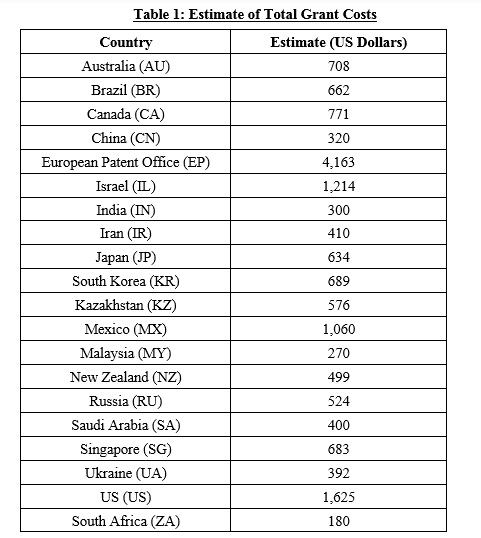 Table 1: Estimate of Total Grant Costs

| Country | Estimate (US Dollars) |
|---|---|
| Australia (AU) | 708 |
| Brazil (BR) | 662 |
| Canada (CA) | 771 |
| China (CN) | 320 |
| European Patent Office (EP) | 4,163 |
| Israel (IL) | 1,214 |
| India (IN) | 300 |
| Iran (IR) | 410 |
| Japan (JP) | 634 |
| South Korea (KR) | 689 |
| Kazakhstan (KZ) | 576 |
| Mexico (MX) | 1,060 |
| Malaysia (MY) | 270 |
| New Zealand (NZ) | 499 |
| Russia (RU) | 524 |
| Saudi Arabia (SA) | 400 |
| Singapore (SG) | 683 |
| Ukraine (UA) | 392 |
| US (US) | 1,625 |
| South Africa (ZA) | 180 |